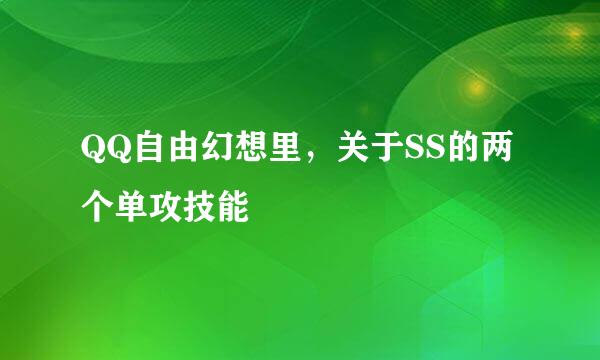 QQ自由幻想里，关于SS的两个单攻技能